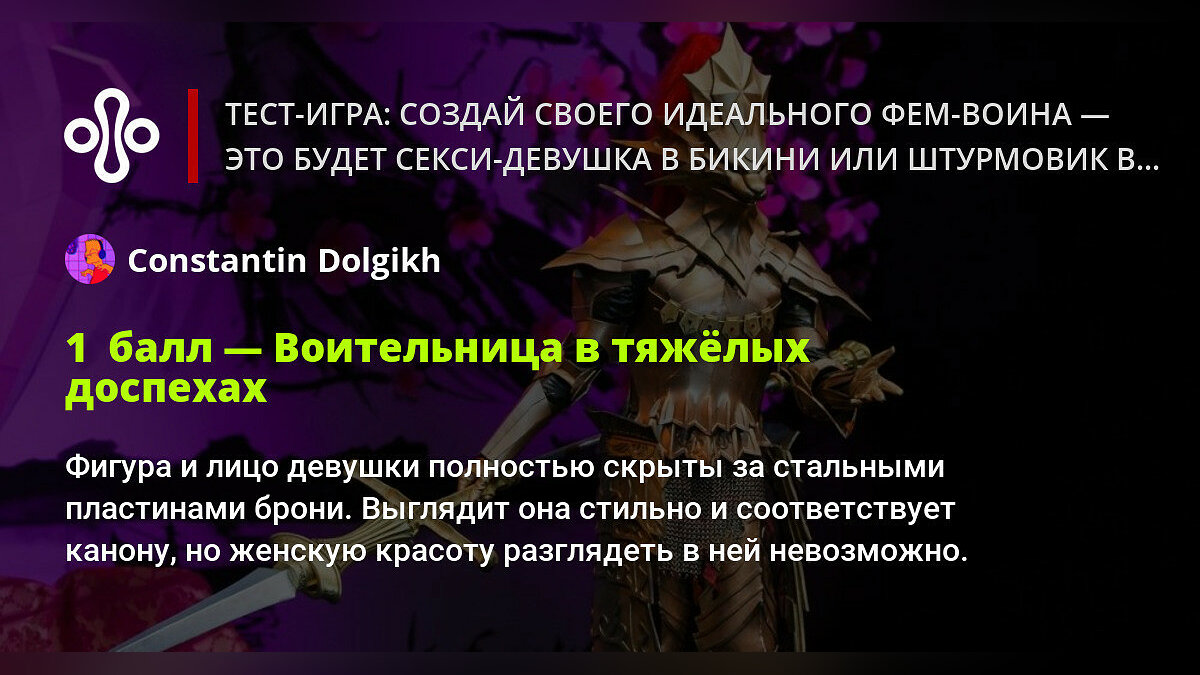 ТЕСТ-ИГРА: СОЗДАЙ СВОЕГО ИДЕАЛЬНОГО ФЕМ-ВОИНА — ЭТО БУДЕТ СЕКСИ-ДЕВУШКА В БИКИНИ ИЛИ ШТУРМОВИК В...

Constantin Dolgikh

1 балл — Воительница в тяжёлых доспехах

Фигура и лицо девушки полностью скрыты за стальными пластинами брони. Выглядит она стильно и соответствует канону, но женскую красоту разглядеть в ней невозможно.